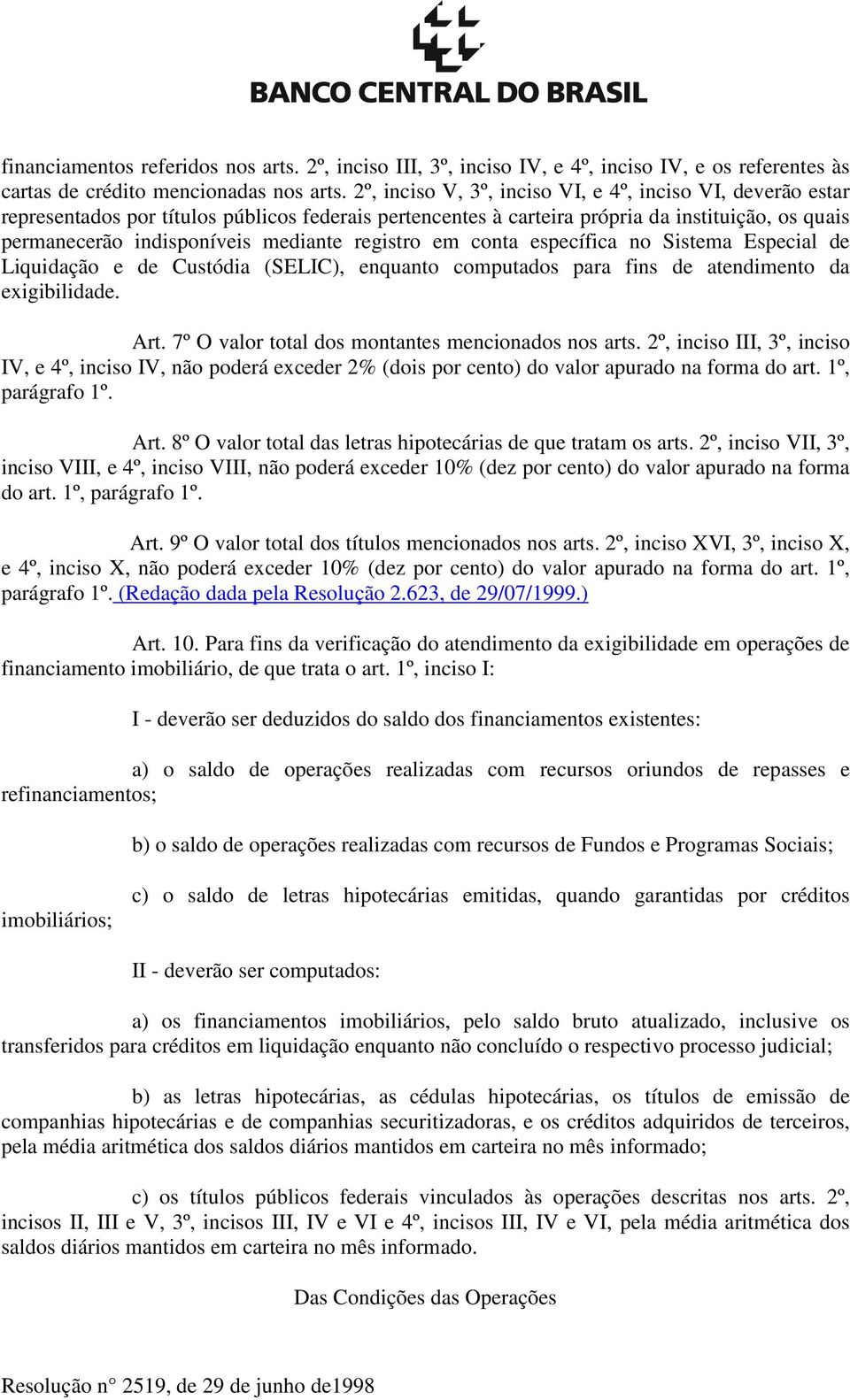 BANCO CENTRAL DO BRASIL

financiamentos referidos nos arts. 2º, inciso III, 3º, inciso IV, e 4º, inciso IV, e os referentes às cartas de crédito mencionadas nos arts. 2º, inciso V, 3º, inciso VI, e 4º, inciso VI, deverão estar representados por títulos públicos federais pertencentes à carteira própria da instituição, os quais permanecerão indisponíveis mediante registro em conta específica no Sistema Especial de Liquidação e de Custódia (SELIC), enquanto computados para fins de atendimento da exigibilidade.

Art. 7º O valor total dos montantes mencionados nos arts. 2º, inciso III, 3º, inciso IV, e 4º, inciso IV, não poderá exceder 2% (dois por cento) do valor apurado na forma do art. 1º, parágrafo 1º.

Art. 8º O valor total das letras hipotecárias de que tratam os arts. 2º, inciso VII, 3º, inciso VIII, e 4º, inciso VIII, não poderá exceder 10% (dez por cento) do valor apurado na forma do art. 1º, parágrafo 1º.

Art. 9º O valor total dos títulos mencionados nos arts. 2º, inciso XVI, 3º, inciso X, e 4º, inciso X, não poderá exceder 10% (dez por cento) do valor apurado na forma do art. 1º, parágrafo 1º. (Redação dada pela Resolução 2.623, de 29/07/1999.)

Art. 10. Para fins da verificação do atendimento da exigibilidade em operações de financiamento imobiliário, de que trata o art. 1º, inciso I:

I - deverão ser deduzidos do saldo dos financiamentos existentes:

a) o saldo de operações realizadas com recursos oriundos de repasses e refinanciamentos;

b) o saldo de operações realizadas com recursos de Fundos e Programas Sociais;

c) o saldo de letras hipotecárias emitidas, quando garantidas por créditos imobiliários;

II - deverão ser computados:

a) os financiamentos imobiliários, pelo saldo bruto atualizado, inclusive os transferidos para créditos em liquidação enquanto não concluído o respectivo processo judicial;

b) as letras hipotecárias, as cédulas hipotecárias, os títulos de emissão de companhias hipotecárias e de companhias securitizadoras, e os créditos adquiridos de terceiros, pela média aritmética dos saldos diários mantidos em carteira no mês informado;

c) os títulos públicos federais vinculados às operações descritas nos arts. 2º, incisos II, III e V, 3º, incisos III, IV e VI e 4º, incisos III, IV e VI, pela média aritmética dos saldos diários mantidos em carteira no mês informado.

Das Condições das Operações

Resolução n° 2519, de 29 de junho de1998